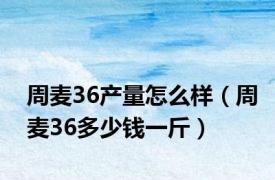 周麦36产量怎么样（周麦36多少钱一斤）